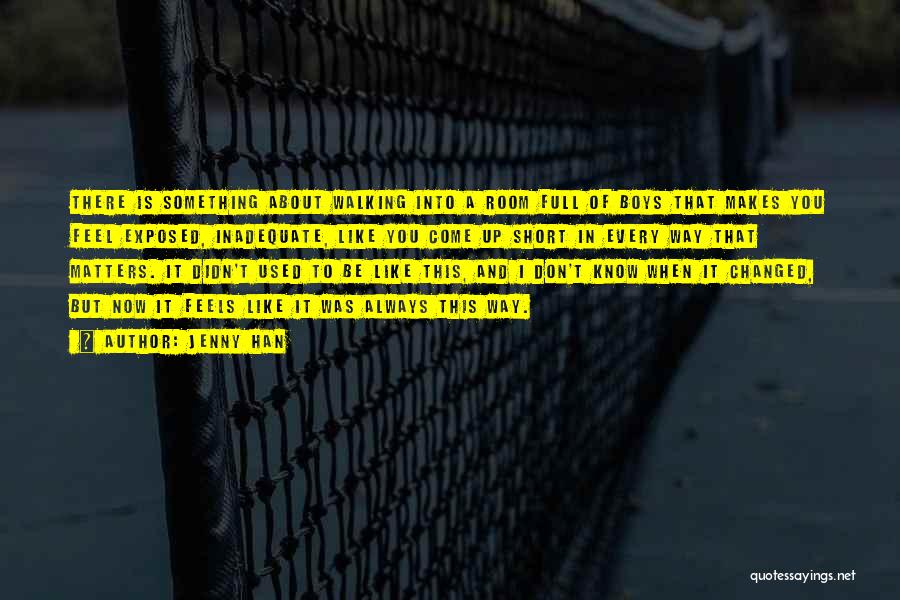 THERE IS SOMETHING ABOUT WALKING INTO A ROOM FULL OF BOYS THAT MAKES YOU FEEL EXPOSED, INADEQUATE, LIKE YOU COME UP SHORT IN EVERY WAY THAT MATTERS. IT DIDN'T USED TO BE LIKE THIS, AND I DON'T KNOW WHEN IT CHANGED, BUT NOW IT FEELS LIKE IT WAS ALWAYS THIS WAY.

? AUTHOR: JENNY HAN

quotessayings.net